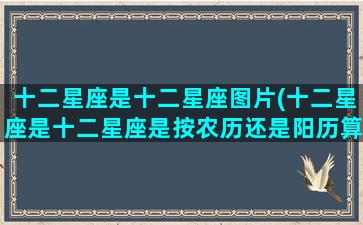 十二星座是十二星座图片(十二星座是十二星座是按农历还是阳历算